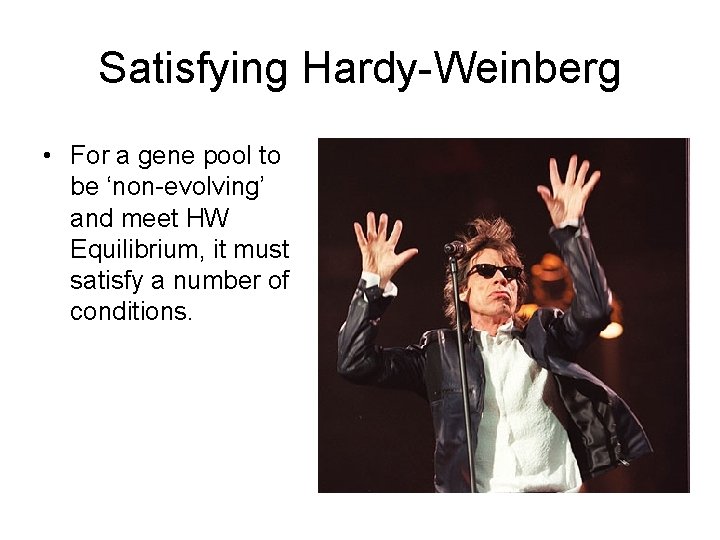 Satisfying Hardy-Weinberg

• For a gene pool to be ‘non-evolving’ and meet HW Equilibrium, it must satisfy a number of conditions.